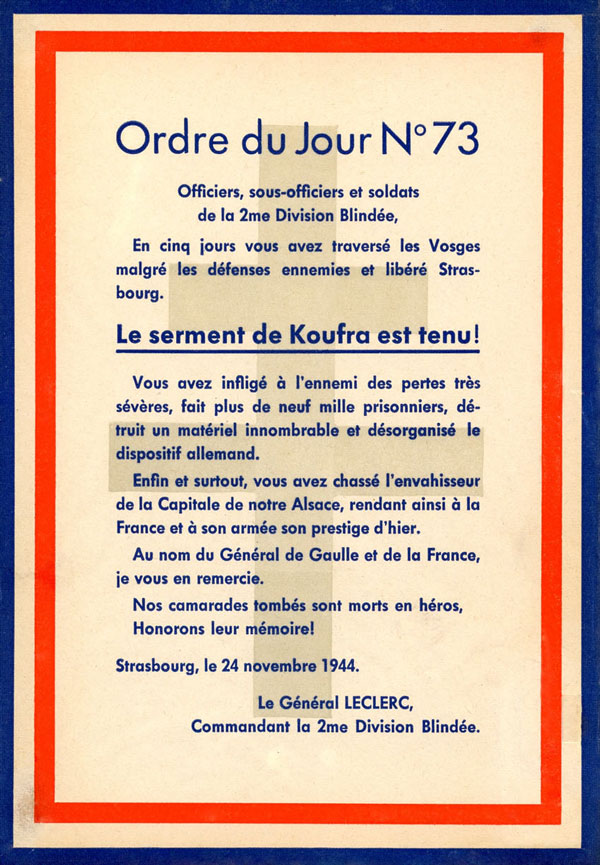 Ordre du Jour N°73

Officiers, sous-officiers et soldats de la 2me Division Blindée,

En cinq jours vous avez traversé les Vosges malgré les défenses ennemies et libéré Strasbourg.

Le serment de Koufra est tenu!

Vous avez infligé à l'ennemi des pertes très sévères, fait plus de neuf mille prisonniers, détruit un matériel innombrable et désorganisé le dispositif allemand.

Enfin et surtout, vous avez chassé l'envahisseur de la Capitale de notre Alsace, rendant ainsi à la France et à son armée son prestige d'hier.

Au nom du Général de Gaulle et de la France, je vous en remercie.

Nos camarades tombés sont morts en héros, Honorons leur mémoire!

Strasbourg, le 24 novembre 1944.

Le Général LECLERC,
Commandant la 2me Division Blindée.